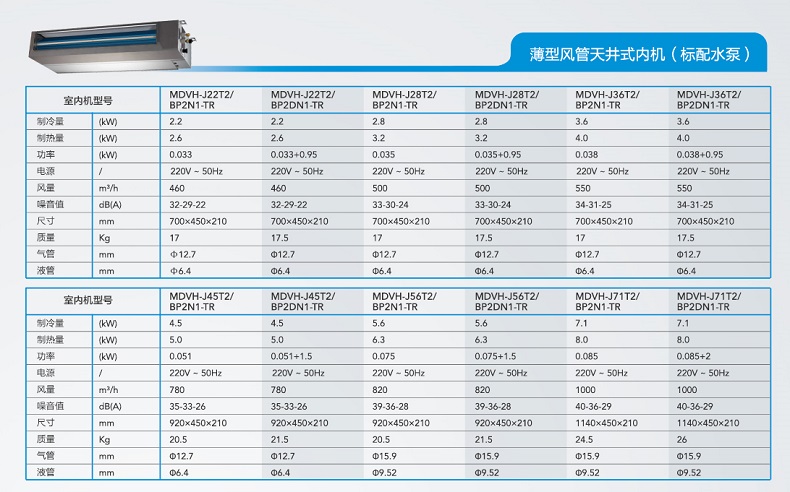 薄型风管天井式内机（标配水泵）

| 室内机型号 | | MDVH-J22T2/ BP2N1-TR | MDVH-J22T2/ BP2DN1-TR | MDVH-J28T2/ BP2N1-TR | MDVH-J28T2/ BP2DN1-TR | MDVH-J36T2/ BP2N1-TR | MDVH-J36T2/ BP2DN1-TR |
|---|---|---|---|---|---|---|---|
| 制冷量 | (kW) | 2.2 | 2.2 | 2.8 | 2.8 | 3.6 | 3.6 |
| 制热量 | (kW) | 2.6 | 2.6 | 3.2 | 3.2 | 4.0 | 4.0 |
| 功率 | (kW) | 0.033 | 0.033+0.95 | 0.035 | 0.035+0.95 | 0.038 | 0.038+0.95 |
| 电源 | / | 220V ~ 50Hz | 220V ~ 50Hz | 220V ~ 50Hz | 220V ~ 50Hz | 220V ~ 50Hz | 220V ~ 50Hz |
| 风量 | m³/h | 460 | 460 | 500 | 500 | 550 | 550 |
| 噪音值 | dB(A) | 32-29-22 | 32-29-22 | 33-30-24 | 33-30-24 | 34-31-25 | 34-31-25 |
| 尺寸 | mm | 700×450×210 | 700×450×210 | 700×450×210 | 700×450×210 | 700×450×210 | 700×450×210 |
| 质量 | Kg | 17 | 17.5 | 17 | 17.5 | 17 | 17.5 |
| 气管 | mm | Φ12.7 | Φ12.7 | Φ12.7 | Φ12.7 | Φ12.7 | Φ12.7 |
| 液管 | mm | Φ6.4 | Φ6.4 | Φ6.4 | Φ6.4 | Φ6.4 | Φ6.4 |

| 室内机型号 | | MDVH-J45T2/ BP2N1-TR | MDVH-J45T2/ BP2DN1-TR | MDVH-J56T2/ BP2N1-TR | MDVH-J56T2/ BP2DN1-TR | MDVH-J71T2/ BP2N1-TR | MDVH-J71T2/ BP2DN1-TR |
|---|---|---|---|---|---|---|---|
| 制冷量 | (kW) | 4.5 | 4.5 | 5.6 | 5.6 | 7.1 | 7.1 |
| 制热量 | (kW) | 5.0 | 5.0 | 6.3 | 6.3 | 8.0 | 8.0 |
| 功率 | (kW) | 0.051 | 0.051+1.5 | 0.075 | 0.075+1.5 | 0.085 | 0.085+2 |
| 电源 | / | 220V ~ 50Hz | 220V ~ 50Hz | 220V ~ 50Hz | 220V ~ 50Hz | 220V ~ 50Hz | 220V ~ 50Hz |
| 风量 | m³/h | 780 | 780 | 820 | 820 | 1000 | 1000 |
| 噪音值 | dB(A) | 35-33-26 | 35-33-26 | 39-36-28 | 39-36-28 | 40-36-29 | 40-36-29 |
| 尺寸 | mm | 920×450×210 | 920×450×210 | 920×450×210 | 920×450×210 | 1140×450×210 | 1140×450×210 |
| 质量 | Kg | 20.5 | 21.5 | 20.5 | 21.5 | 24.5 | 26 |
| 气管 | mm | Φ12.7 | Φ12.7 | Φ15.9 | Φ15.9 | Φ15.9 | Φ15.9 |
| 液管 | mm | Φ6.4 | Φ6.4 | Φ9.52 | Φ9.52 | Φ9.52 | Φ9.52 |